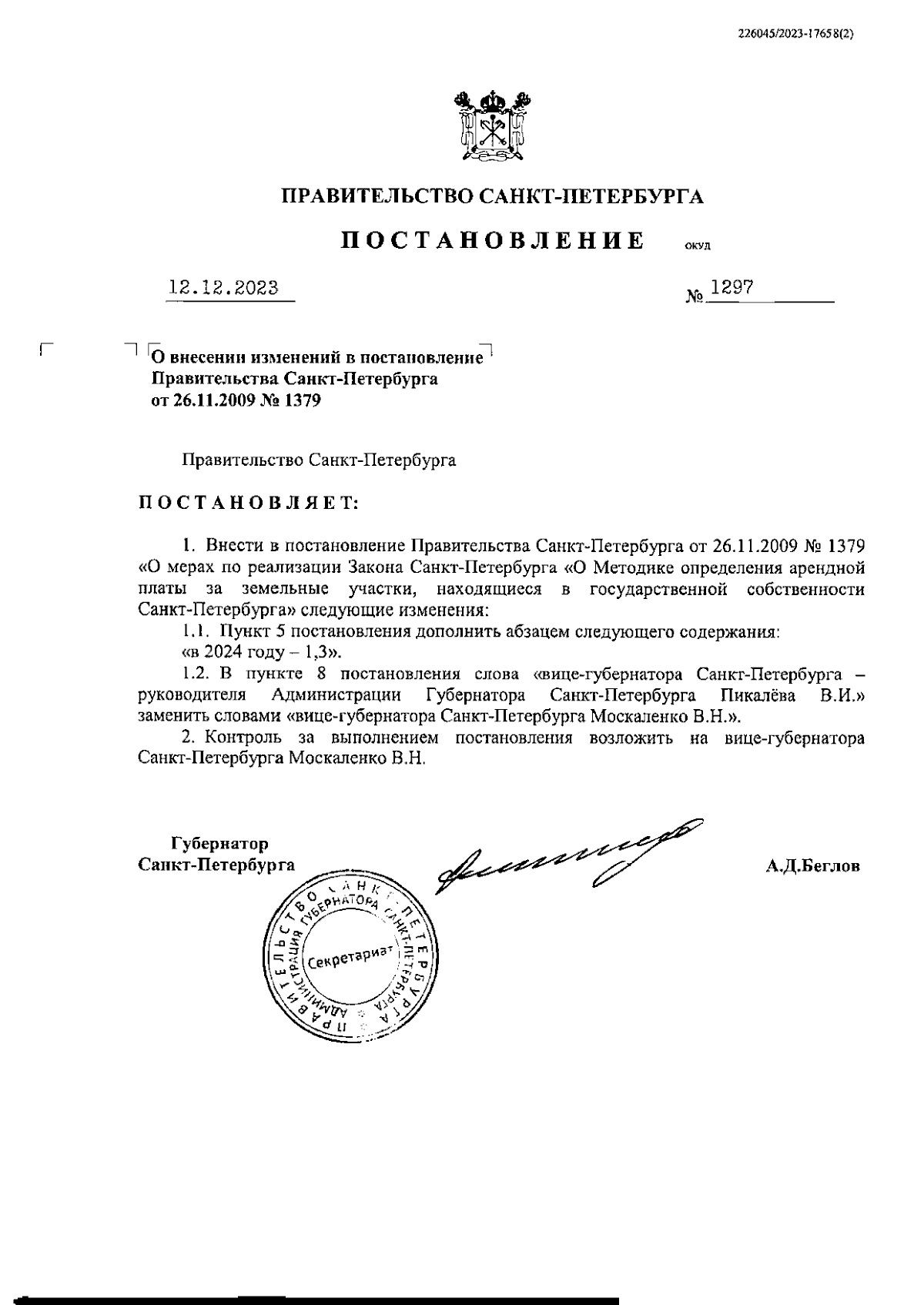 226045/2023-17658(2)

ПРАВИТЕЛЬСТВО САНКТ-ПЕТЕРБУРГА

ПОСТАНОВЛЕНИЕ ОКУД

12.12.2023 № 1297

О внесении изменений в постановление Правительства Санкт-Петербурга от 26.11.2009 № 1379

Правительство Санкт-Петербурга

ПОСТАНОВЛЯЕТ:

1. Внести в постановление Правительства Санкт-Петербурга от 26.11.2009 № 1379 «О мерах по реализации Закона Санкт-Петербурга «О Методике определения арендной платы за земельные участки, находящиеся в государственной собственности Санкт-Петербурга» следующие изменения:

1.1. Пункт 5 постановления дополнить абзацем следующего содержания:

«в 2024 году – 1,3».

1.2. В пункте 8 постановления слова «вице-губернатора Санкт-Петербурга – руководителя Администрации Губернатора Санкт-Петербурга Пикалёва В.И.» заменить словами «вице-губернатора Санкт-Петербурга Москаленко В.Н.».

2. Контроль за выполнением постановления возложить на вице-губернатора Санкт-Петербурга Москаленко В.Н.

Губернатор Санкт-Петербурга

А.Д.Беглов

ПРАВИТЕЛЬСТВО САНКТ-ПЕТЕРБУРГА АДМИНИСТРАЦИЯ ГУБЕРНАТОРА САНКТ-ПЕТЕРБУРГА Секретариат